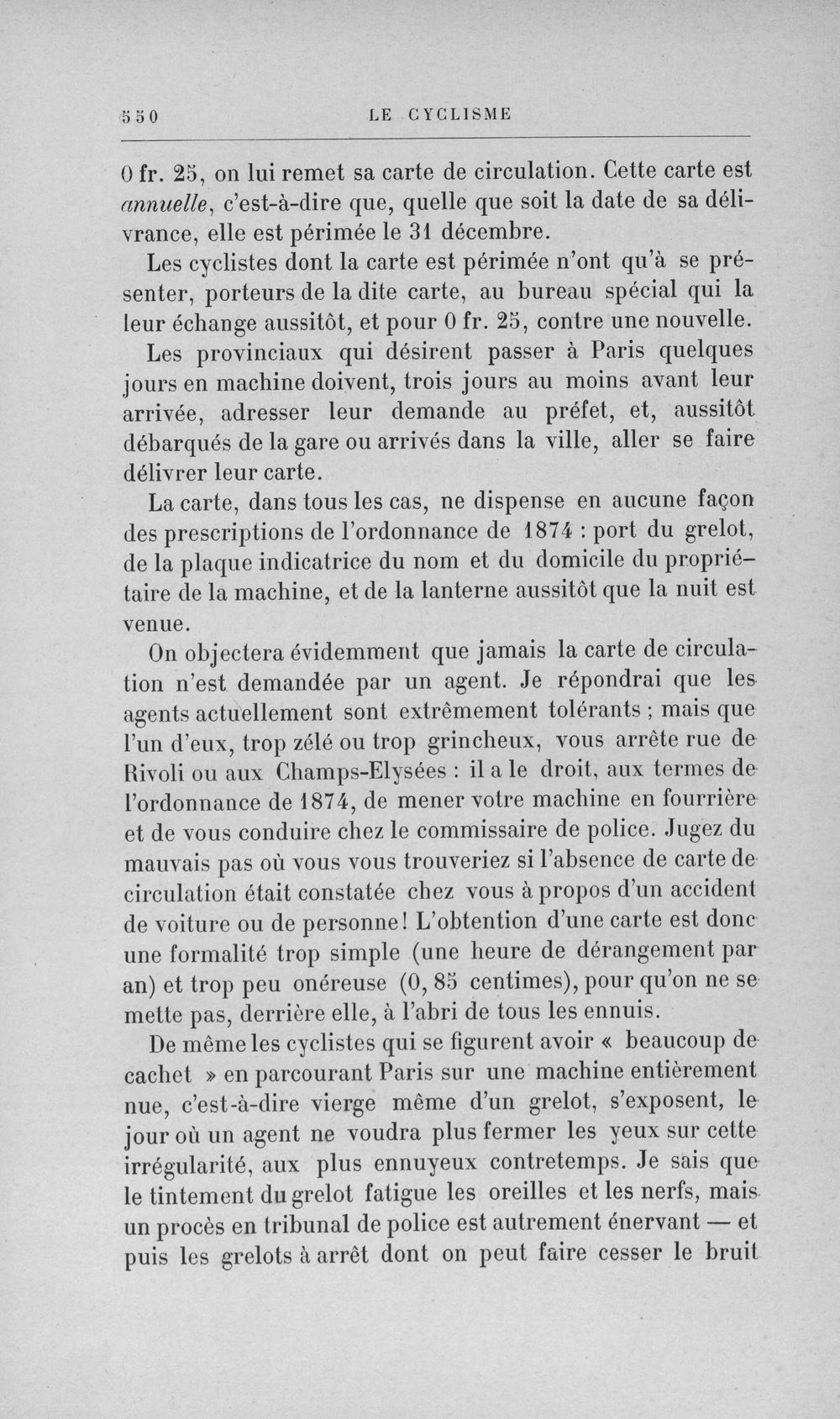 550 LE CYCLISME

0 fr. 25, on lui remet sa carte de circulation. Cette carte est annuelle, c'est-à-dire que, quelle que soit la date de sa délivrance, elle est périmée le 31 décembre.

Les cyclistes dont la carte est périmée n'ont qu'à se présenter, porteurs de la dite carte, au bureau spécial qui la leur échange aussitôt, et pour 0 fr. 25, contre une nouvelle.

Les provinciaux qui désirent passer à Paris quelques jours en machine doivent, trois jours au moins avant leur arrivée, adresser leur demande au préfet, et, aussitôt débarqués de la gare ou arrivés dans la ville, aller se faire délivrer leur carte.

La carte, dans tous les cas, ne dispense en aucune façon des prescriptions de l'ordonnance de 1874 : port du grelot, de la plaque indicatrice du nom et du domicile du propriétaire de la machine, et de la lanterne aussitôt que la nuit est venue.

On objectera évidemment que jamais la carte de circulation n'est demandée par un agent. Je répondrai que les agents actuellement sont extrêmement tolérants ; mais que l'un d'eux, trop zélé ou trop grincheux, vous arrête rue de Rivoli ou aux Champs-Elysées : il a le droit, aux termes de l'ordonnance de 1874, de mener votre machine en fourrière et de vous conduire chez le commissaire de police. Jugez du mauvais pas où vous vous trouveriez si l'absence de carte de circulation était constatée chez vous à propos d'un accident de voiture ou de personne! L'obtention d'une carte est donc une formalité trop simple (une heure de dérangement par an) et trop peu onéreuse (0, 85 centimes), pour qu'on ne se mette pas, derrière elle, à l'abri de tous les ennuis.

De même les cyclistes qui se figurent avoir « beaucoup de cachet » en parcourant Paris sur une machine entièrement nue, c'est-à-dire vierge même d'un grelot, s'exposent, le jour où un agent ne voudra plus fermer les yeux sur cette irrégularité, aux plus ennuyeux contretemps. Je sais que le tintement du grelot fatigue les oreilles et les nerfs, mais un procès en tribunal de police est autrement énervant — et puis les grelots à arrêt dont on peut faire cesser le bruit